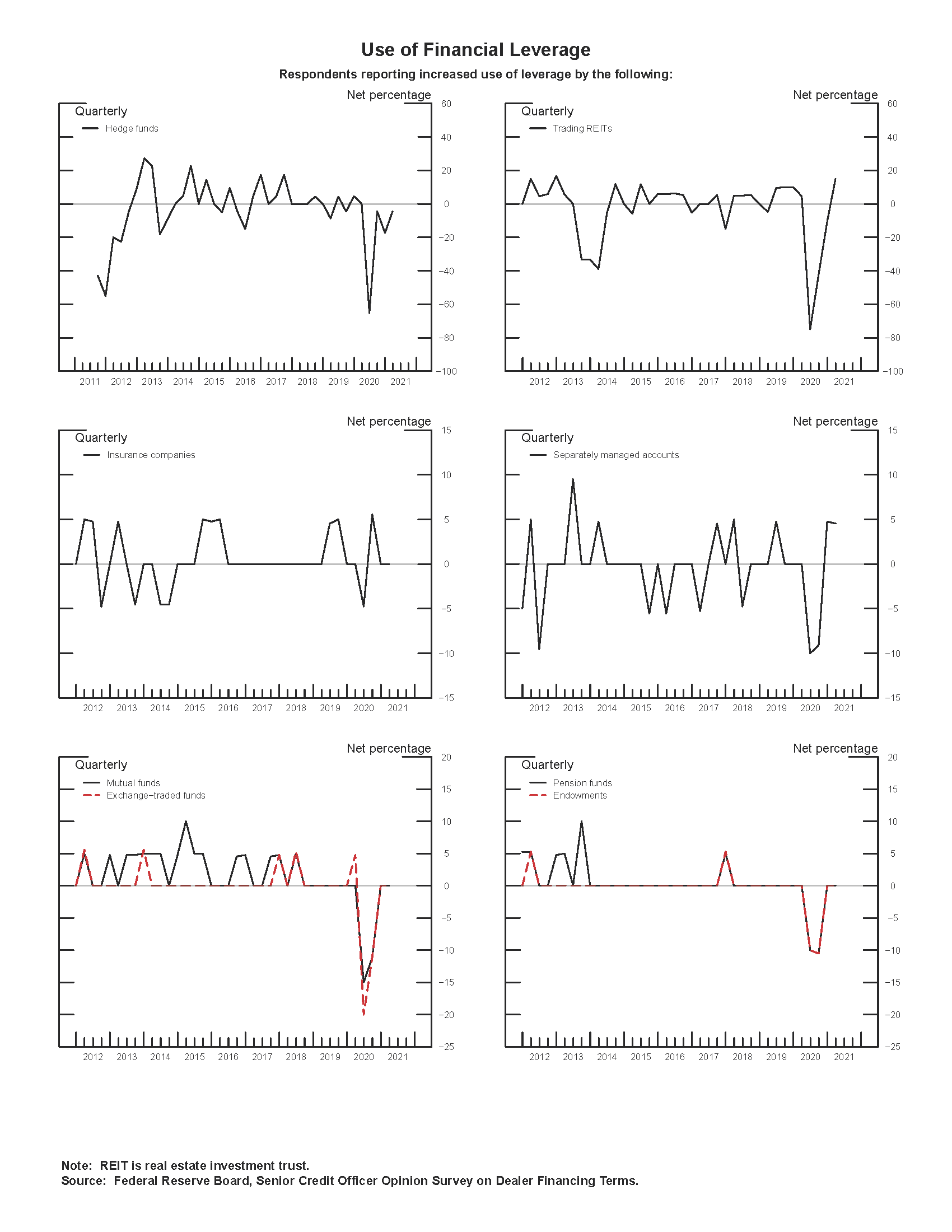 Use of Financial Leverage

Respondents reporting increased use of leverage by the following:

Net percentage
Quarterly
Hedge funds
60
40
20
0
−20
−40
−60
−80
−100
2011 2012 2013 2014 2015 2016 2017 2018 2019 2020 2021

Net percentage
Quarterly
Trading REITs
60
40
20
0
−20
−40
−60
−80
−100
2012 2013 2014 2015 2016 2017 2018 2019 2020 2021

Net percentage
Quarterly
Insurance companies
15
10
5
0
−5
−10
−15
2012 2013 2014 2015 2016 2017 2018 2019 2020 2021

Net percentage
Quarterly
Separately managed accounts
15
10
5
0
−5
−10
−15
2012 2013 2014 2015 2016 2017 2018 2019 2020 2021

Net percentage
Quarterly
Mutual funds
Exchange−traded funds
20
15
10
5
0
−5
−10
−15
−20
−25
2012 2013 2014 2015 2016 2017 2018 2019 2020 2021

Net percentage
Quarterly
Pension funds
Endowments
20
15
10
5
0
−5
−10
−15
−20
−25
2012 2013 2014 2015 2016 2017 2018 2019 2020 2021

Note: REIT is real estate investment trust.
Source: Federal Reserve Board, Senior Credit Officer Opinion Survey on Dealer Financing Terms.